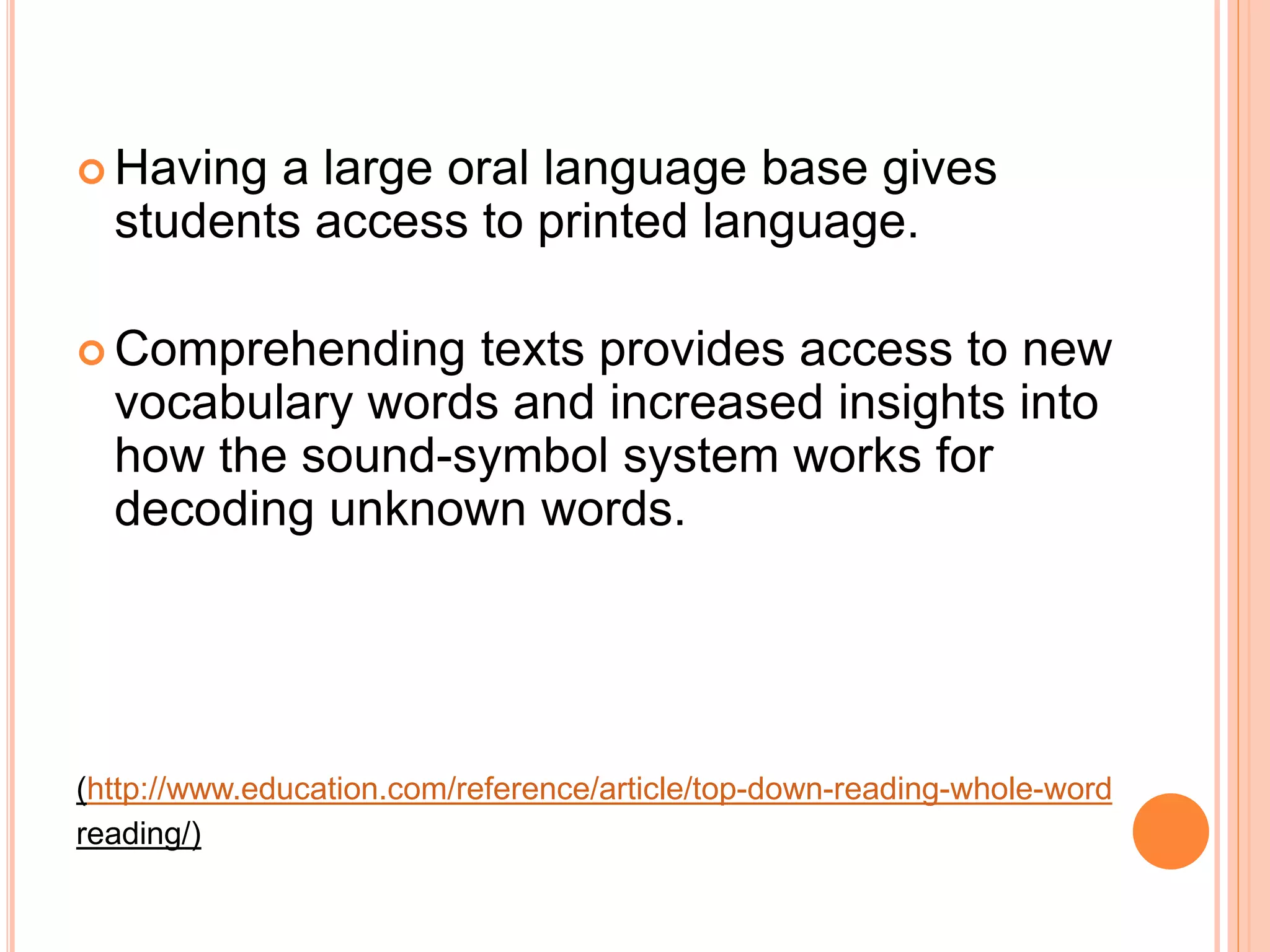 • Having a large oral language base gives students access to printed language.

• Comprehending texts provides access to new vocabulary words and increased insights into how the sound-symbol system works for decoding unknown words.

(http://www.education.com/reference/article/top-down-reading-whole-word reading/)